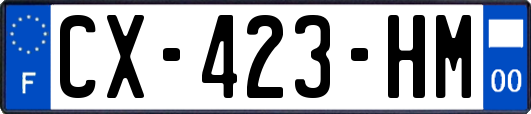 F

CX-423-HM

00